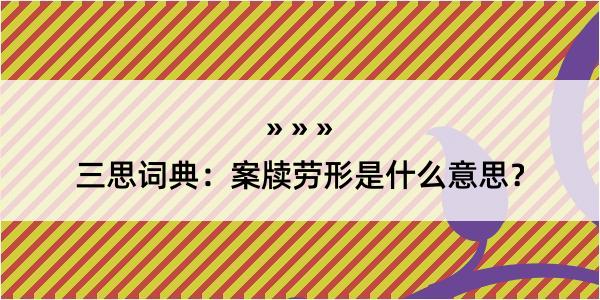 » » »

三思词典：案牍劳形是什么意思？